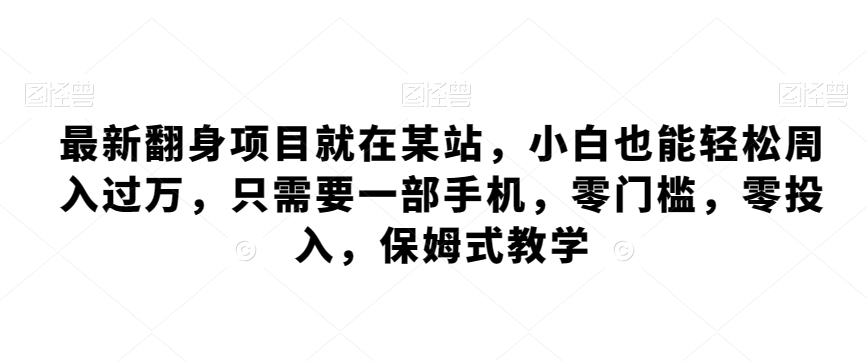 图怪兽 图怪兽 图怪兽

最新翻身项目就在某站，小白也能轻松周入过万，只需要一部手机，零门槛，零投入，保姆式教学